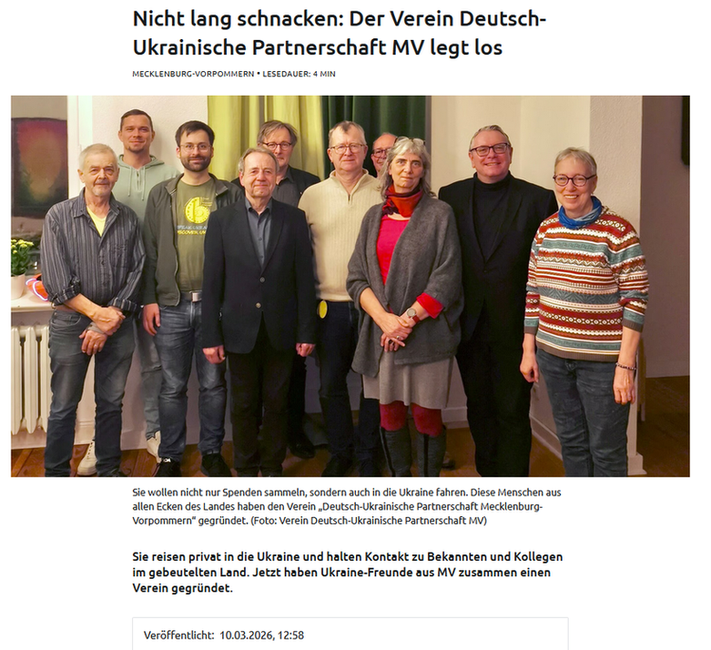 Nicht lang schnacken: Der Verein Deutsch-Ukrainische Partnerschaft MV legt los

MECKLENBURG-VORPOMMERN • LESEDAUER: 4 MIN

Sie wollen nicht nur Spenden sammeln, sondern auch in die Ukraine fahren. Diese Menschen aus allen Ecken des Landes haben den Verein „Deutsch-Ukrainische Partnerschaft Mecklenburg-Vorpommern“ gegründet. (Foto: Verein Deutsch-Ukrainische Partnerschaft MV)

Sie reisen privat in die Ukraine und halten Kontakt zu Bekannten und Kollegen im gebeutelten Land. Jetzt haben Ukraine-Freunde aus MV zusammen einen Verein gegründet.

Veröffentlicht: 10.03.2026, 12:58